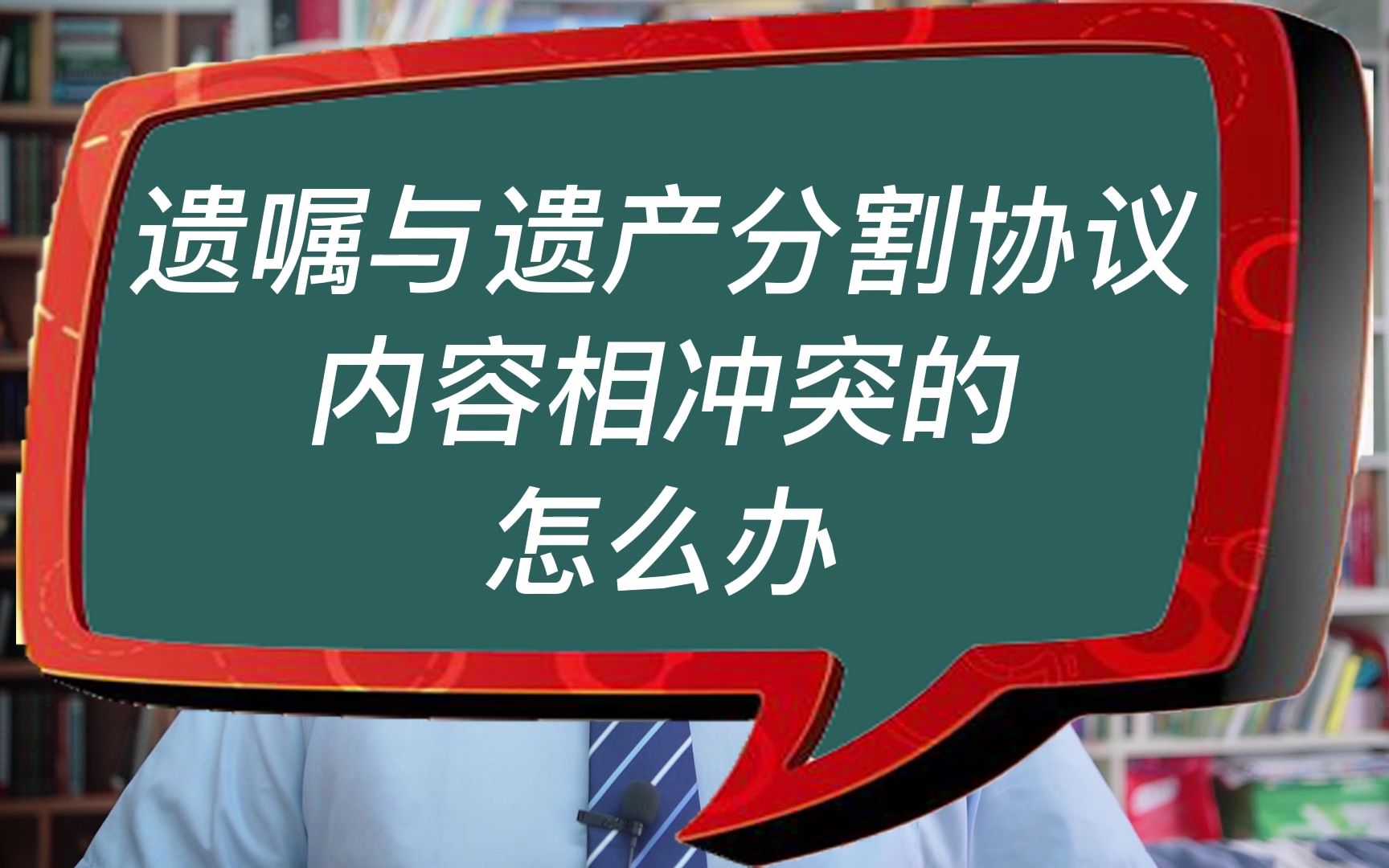 遗嘱与遗产分割协议
内容相冲突的
怎么办